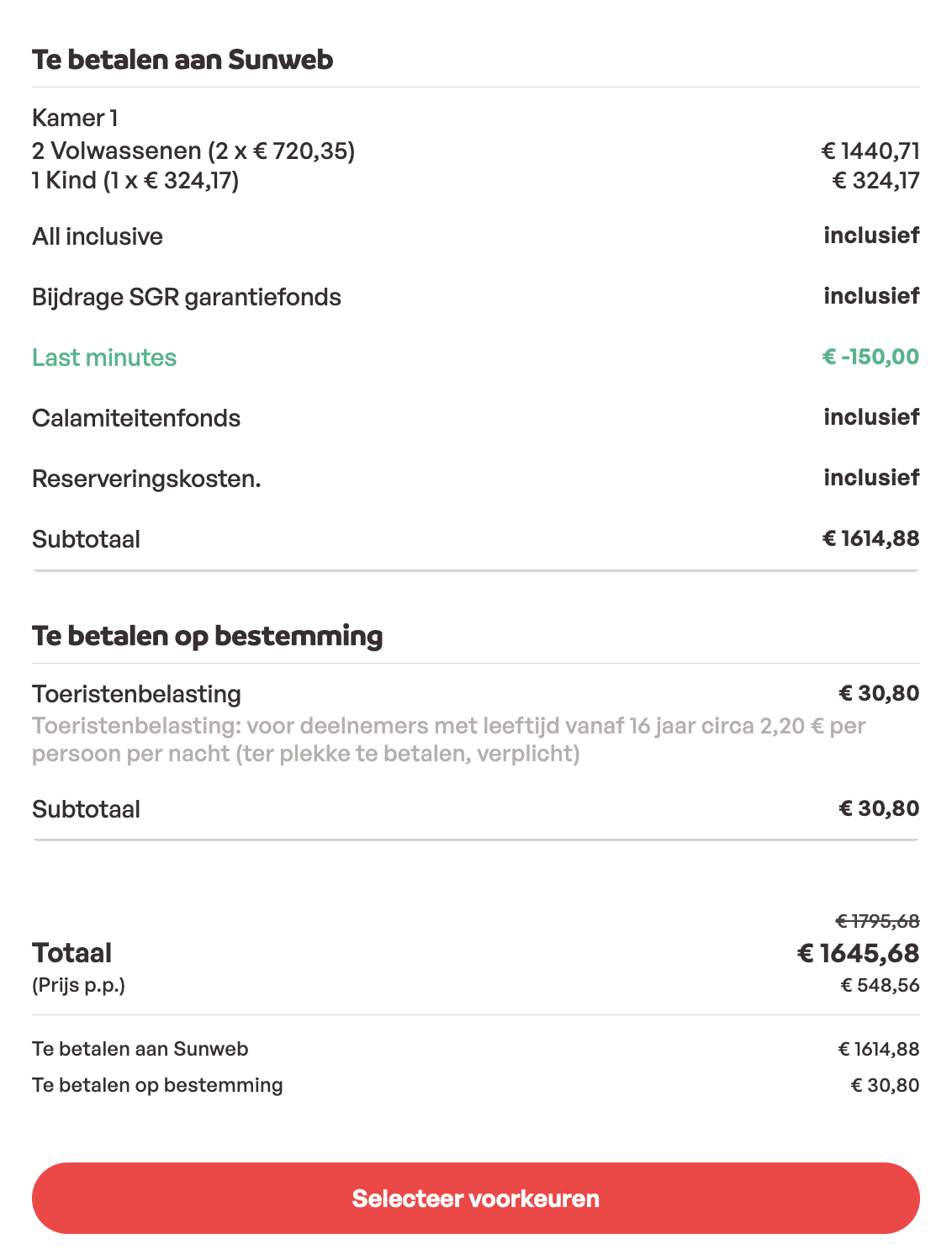 Te betalen aan Sunweb

Kamer 1
2 Volwassenen (2 x € 720,35) € 1440,71
1 Kind (1 x € 324,17) € 324,17

All inclusive inclusief

Bijdrage SGR garantiefonds inclusief

Last minutes € -150,00

Calamiteitenfonds inclusief

Reserveringskosten. inclusief

Subtotaal € 1614,88

Te betalen op bestemming

Toeristenbelasting € 30,80
Toeristenbelasting: voor deelnemers met leeftijd vanaf 16 jaar circa 2,20 € per persoon per nacht (ter plekke te betalen, verplicht)

Subtotaal € 30,80

€ 1795,68
Totaal € 1645,68
(Prijs p.p.) € 548,56

Te betalen aan Sunweb € 1614,88
Te betalen op bestemming € 30,80

Selecteer voorkeuren